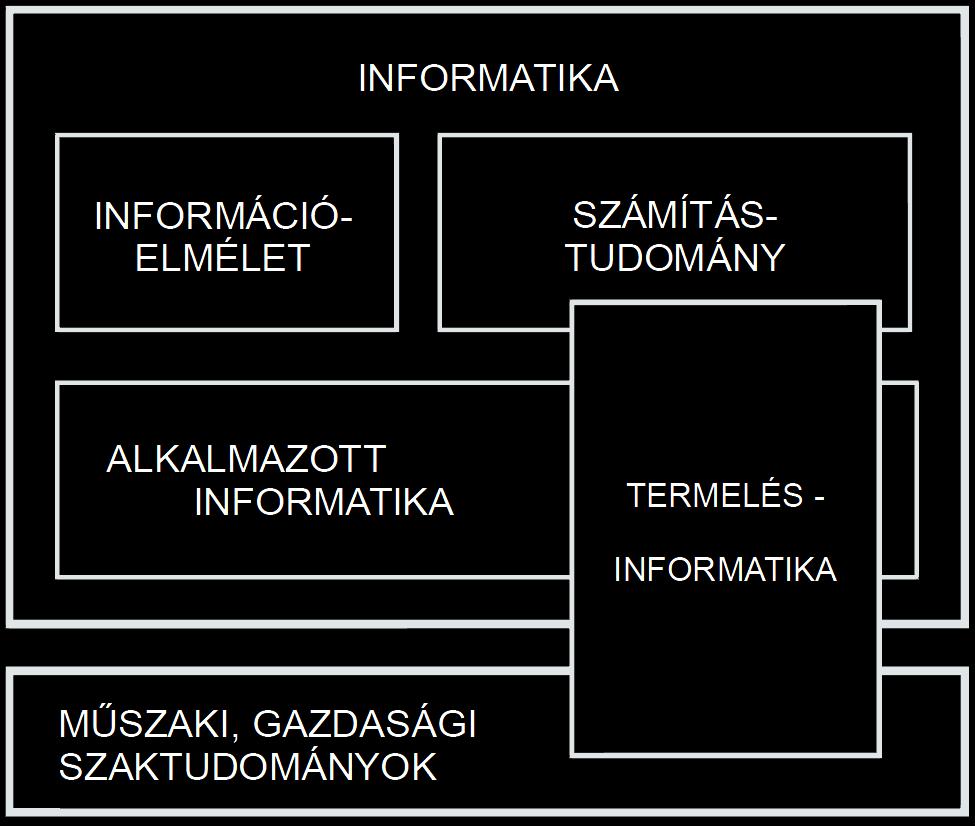 INFORMATIKA

INFORMÁCIÓ-ELMÉLET

SZÁMÍTÁS-TUDOMÁNY

ALKALMAZOTT INFORMATIKA

TERMELÉS -

INFORMATIKA

MŰSZAKI, GAZDASÁGI SZAKTUDOMÁNYOK